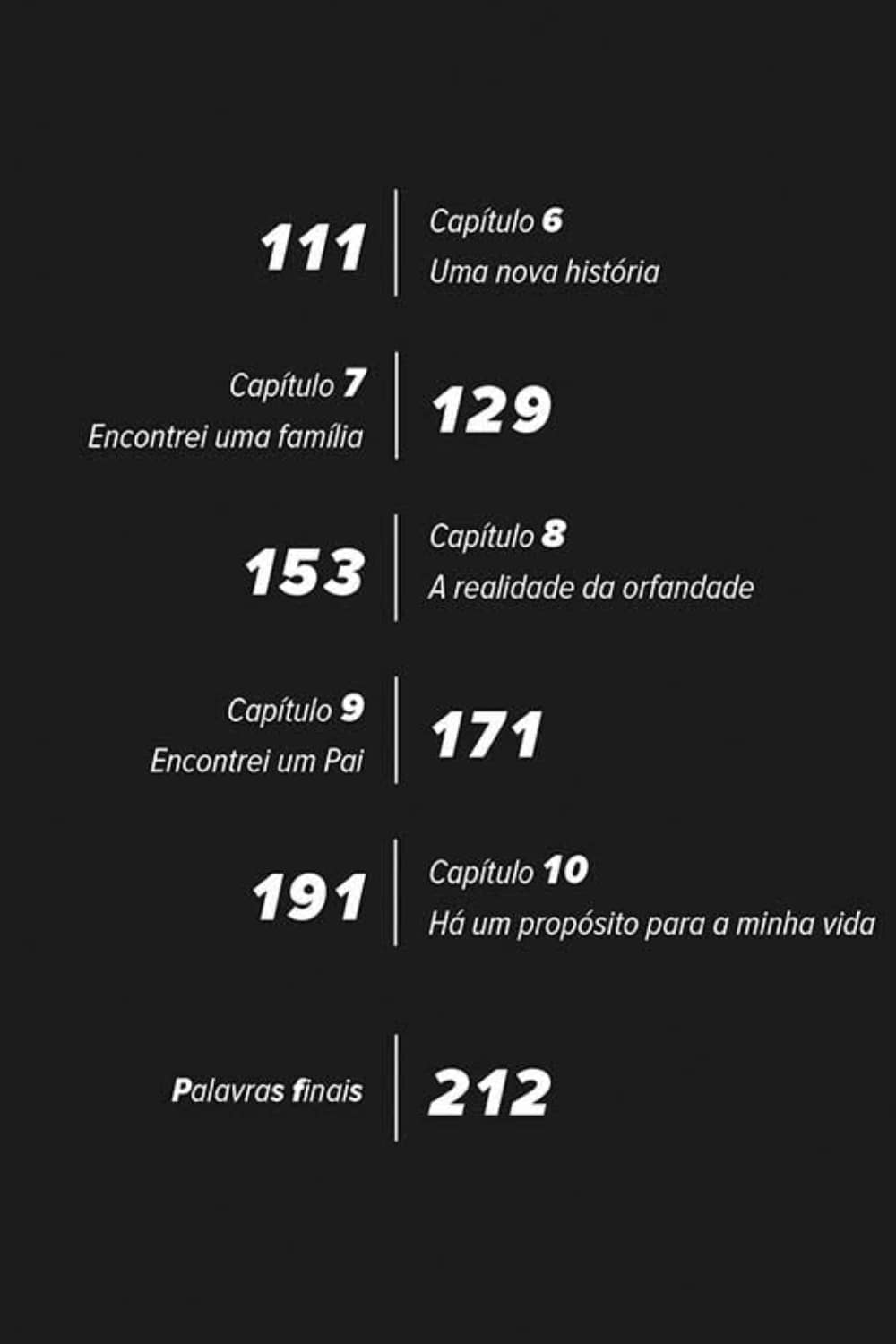 111
Capítulo 6
Uma nova história

Capítulo 7
Encontrei uma família
129

153
Capítulo 8
A realidade da orfandade

Capítulo 9
Encontrei um Pai
171

191
Capítulo 10
Há um propósito para a minha vida

Palavras finais
212